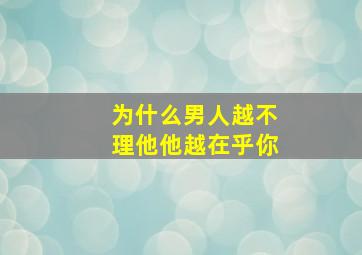 为什么男人越不理他他越在乎你